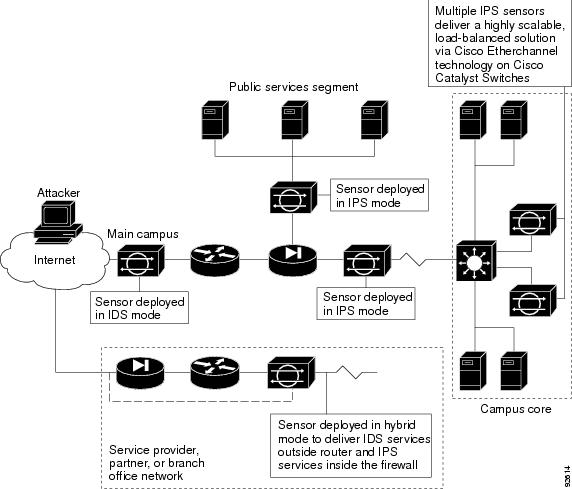 Multiple IPS sensors deliver a highly scalable, load-balanced solution via Cisco Etherchannel technology on Cisco Catalyst Switches

Public services segment

Sensor deployed in IPS mode

Attacker

Main campus

Internet

Sensor deployed in IDS mode

Sensor deployed in IPS mode

Campus core

Sensor deployed in hybrid mode to deliver IDS services outside router and IPS services inside the firewall

Service provider, partner, or branch office network

92614